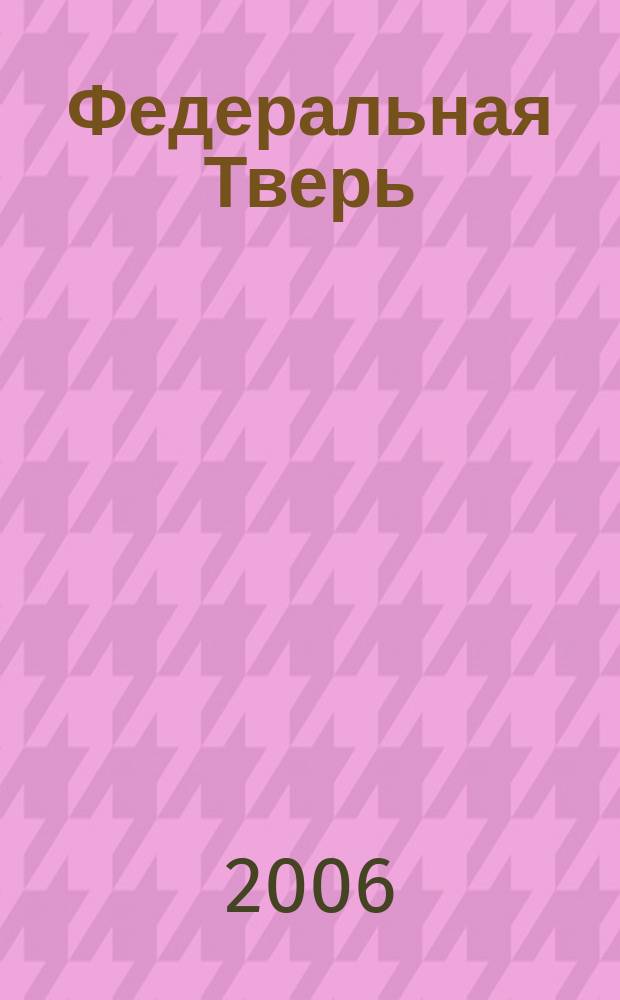 Федеральная Тверь

2006